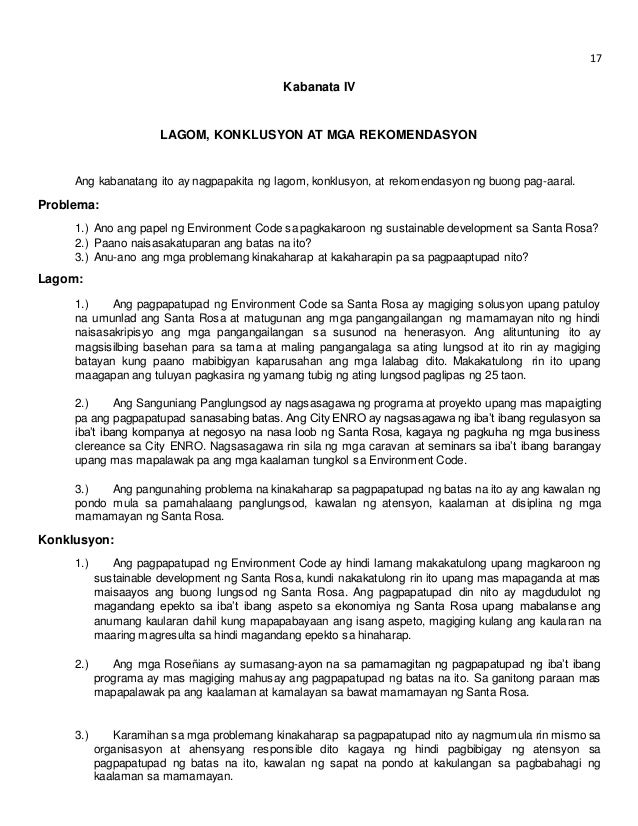 17

Kabanata IV

LAGOM, KONKLUSYON AT MGA REKOMENDASYON

Ang kabanatang ito ay nagpapakita ng lagom, konklusyon, at rekomendasyon ng buong pag-aaral.

Problema:

1.) Ano ang papel ng Environment Code sa pagkakaroon ng sustainable development sa Santa Rosa?
2.) Paano naisasakatuparan ang batas na ito?
3.) Anu-ano ang mga problemang kinakaharap at kakaharapin pa sa pagpaaptupad nito?

Lagom:

1.) Ang pagpapatupad ng Environment Code sa Santa Rosa ay magiging solusyon upang patuloy na umunlad ang Santa Rosa at matugunan ang mga pangangailangan ng mamamayan nito ng hindi naisasakripisyo ang mga pangangailangan sa susunod na henerasyon. Ang alituntuning ito ay magsisilbing basehan para sa tama at maling pangangalaga sa ating lungsod at ito rin ay magiging batayan kung paano mabibigyan kaparusahan ang mga lalabag dito. Makakatulong rin ito upang maagapan ang tuluyan pagkasira ng yamang tubig ng ating lungsod paglipas ng 25 taon.

2.) Ang Sanguniang Panglungsod ay nagsasagawa ng programa at proyekto upang mas mapaigting pa ang pagpapatupad sanasabing batas. Ang City ENRO ay nagsasagawa ng iba't ibang regulasyon sa iba't ibang kompanya at negosyo na nasa loob ng Santa Rosa, kagaya ng pagkuha ng mga business clereance sa City ENRO. Nagsasagawa rin sila ng mga caravan at seminars sa iba't ibang barangay upang mas mapalawak pa ang mga kaalaman tungkol sa Environment Code.

3.) Ang pangunahing problema na kinakaharap sa pagpapatupad ng batas na ito ay ang kawalan ng pondo mula sa pamahalaang panglungsod, kawalan ng atensyon, kaalaman at disiplina ng mga mamamayan ng Santa Rosa.

Konklusyon:

1.) Ang pagpapatupad ng Environment Code ay hindi lamang makakatulong upang magkaroon ng sustainable development ng Santa Rosa, kundi nakakatulong rin ito upang mas mapaganda at mas maisaayos ang buong lungsod ng Santa Rosa. Ang pagpapatupad din nito ay magdudulot ng magandang epekto sa iba't ibang aspeto sa ekonomiya ng Santa Rosa upang mabalanse ang anumang kaularan dahil kung mapapabayaan ang isang aspeto, magiging kulang ang kaularan na maaring magresulta sa hindi magandang epekto sa hinaharap.

2.) Ang mga Roseñians ay sumasang-ayon na sa pamamagitan ng pagpapatupad ng iba't ibang programa ay mas magiging mahusay ang pagpapatupad ng batas na ito. Sa ganitong paraan mas mapapalawak pa ang kaalaman at kamalayan sa bawat mamamayan ng Santa Rosa.

3.) Karamihan sa mga problemang kinakaharap sa pagpapatupad nito ay nagmumula rin mismo sa organisasyon at ahensyang responsible dito kagaya ng hindi pagbibigay ng atensyon sa pagpapatupad ng batas na ito, kawalan ng sapat na pondo at kakulangan sa pagbabahagi ng kaalaman sa mamamayan.